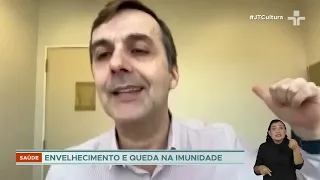 #JTCultura

SAÚDE ENVELHECIMENTO E QUEDA NA IMUNIDADE